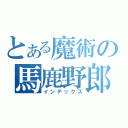 とある魔術の馬鹿野郎
インデックス